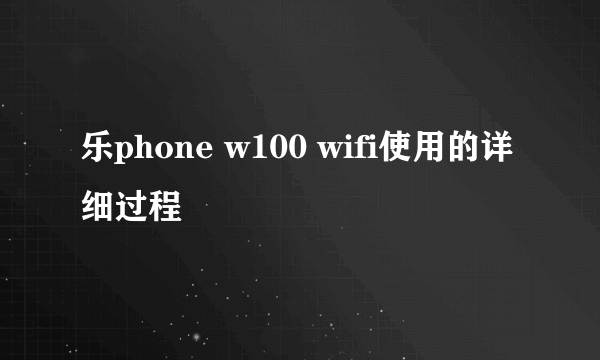 乐phone w100 wifi使用的详细过程